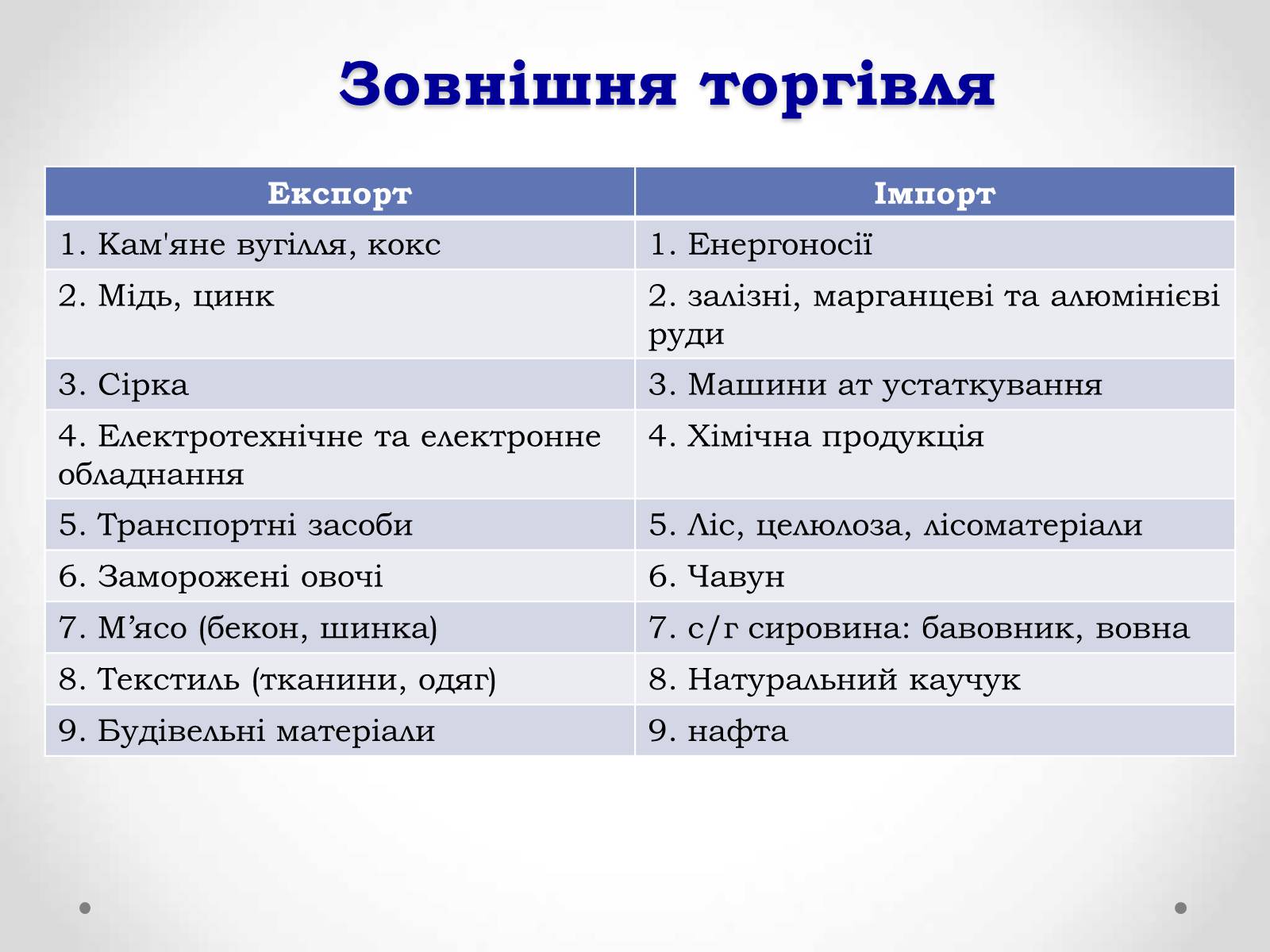 Зовнішня торгівля

| Експорт | Імпорт |
|---|---|
| 1. Кам'яне вугілля, кокс | 1. Енергоносії |
| 2. Мідь, цинк | 2. залізні, марганцеві та алюмінієві руди |
| 3. Сірка | 3. Машини ат устаткування |
| 4. Електротехнічне та електронне обладнання | 4. Хімічна продукція |
| 5. Транспортні засоби | 5. Ліс, целюлоза, лісоматеріали |
| 6. Заморожені овочі | 6. Чавун |
| 7. М’ясо (бекон, шинка) | 7. с/г сировина: бавовник, вовна |
| 8. Текстиль (тканини, одяг) | 8. Натуральний каучук |
| 9. Будівельні матеріали | 9. нафта |